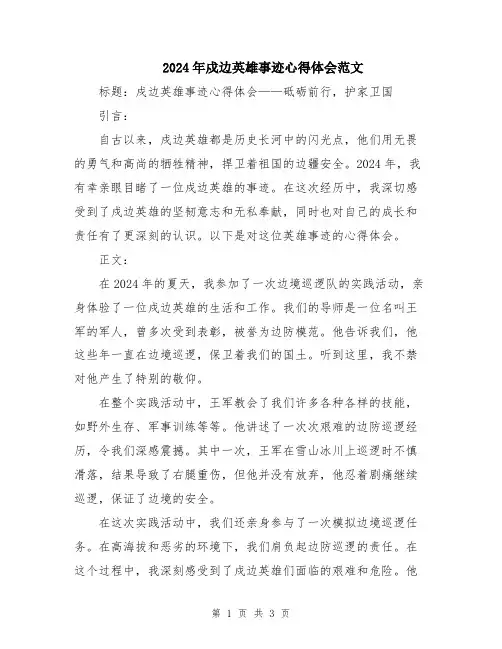 2024年戍边英雄事迹心得体会范文

标题：戍边英雄事迹心得体会——砥砺前行，护家卫国

引言：

自古以来，戍边英雄都是历史长河中的闪光点，他们用无畏的勇气和高尚的牺牲精神，捍卫着祖国的边疆安全。2024年，我有幸亲眼目睹了一位戍边英雄的事迹。在这次经历中，我深切感受到了戍边英雄的坚韧意志和无私奉献，同时也对自己的成长和责任有了更深刻的认识。以下是对这位英雄事迹的心得体会。

正文：

在2024年的夏天，我参加了一次边境巡逻队的实践活动，亲身体验了一位戍边英雄的生活和工作。我们的导师是一位名叫王军的军人，曾多次受到表彰，被誉为边防模范。他告诉我们，他这些年一直在边境巡逻，保卫着我们的国土。听到这里，我不禁对他产生了特别的敬仰。

在整个实践活动中，王军教会了我们许多各种各样的技能，如野外生存、军事训练等等。他讲述了一次次艰难的边防巡逻经历，令我们深感震撼。其中一次，王军在雪山冰川上巡逻时不慎滑落，结果导致了右腿重伤，但他并没有放弃，他忍着剧痛继续巡逻，保证了边境的安全。

在这次实践活动中，我们还亲身参与了一次模拟边境巡逻任务。在高海拔和恶劣的环境下，我们肩负起边防巡逻的责任。在这个过程中，我深刻感受到了戍边英雄们面临的艰难和危险。他

第 1 页 共 3 页